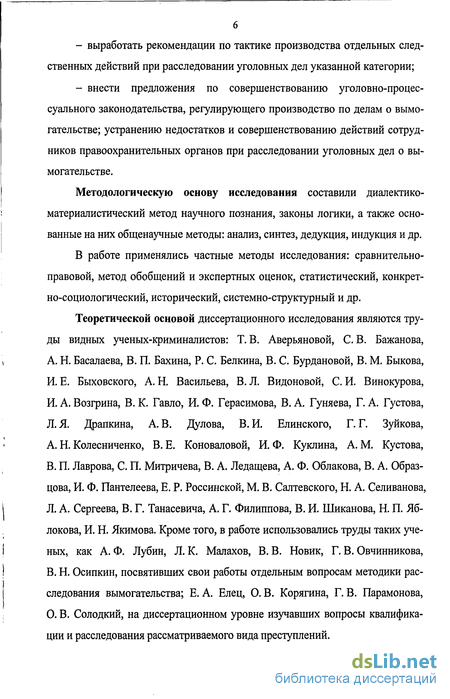 6

– выработать рекомендации по тактике производства отдельных следственных действий при расследовании уголовных дел указанной категории;

– внести предложения по совершенствованию уголовно-процессуального законодательства, регулирующего производство по делам о вымогательстве; устранению недостатков и совершенствованию действий сотрудников правоохранительных органов при расследовании уголовных дел о вымогательстве.

Методологическую основу исследования составили диалектико-материалистический метод научного познания, законы логики, а также основанные на них общенаучные методы: анализ, синтез, дедукция, индукция и др.

В работе применялись частные методы исследования: сравнительно-правовой, метод обобщений и экспертных оценок, статистический, конкретно-социологический, исторический, системно-структурный и др.

Теоретической основой диссертационного исследования являются труды видных ученых-криминалистов: Т. В. Аверьяновой, С. В. Бажанова, А. Н. Басалаева, В. П. Бахина, Р. С. Белкина, В. С. Бурдановой, В. М. Быкова, И. Е. Быховского, А. Н. Васильева, В. Л. Видоновой, С. И. Винокурова, И. А. Возгрина, В. К. Гавло, И. Ф. Герасимова, В. А. Гуняева, Г. А. Густова, Л. Я. Драпкина, А. В. Дулова, В. И. Елинского, Г. Г. Зуйкова, А. Н. Колесниченко, В. Е. Коноваловой, И. Ф. Куклина, А. М. Кустова, В. П. Лаврова, С. П. Митричева, В. А. Ледащева, А. Ф. Облакова, В. А. Образцова, И. Ф. Пантелеева, Е. Р. Россинской, М. В. Салтевского, Н. А. Селиванова, Л. А. Сергеева, В. Г. Танасевича, А. Г. Филиппова, В. И. Шиканова, Н. П. Яблокова, И. Н. Якимова. Кроме того, в работе использовались труды таких ученых, как А. Ф. Лубин, Л. К. Малахов, В. В. Новик, Г. В. Овчинникова, В. Н. Осипкин, посвятивших свои работы отдельным вопросам методики расследования вымогательства; Е. А. Елец, О. В. Корягина, Г. В. Парамонова, О. В. Солодкий, на диссертационном уровне изучавших вопросы квалификации и расследования рассматриваемого вида преступлений.

dsLib.net
библиотека диссертаций